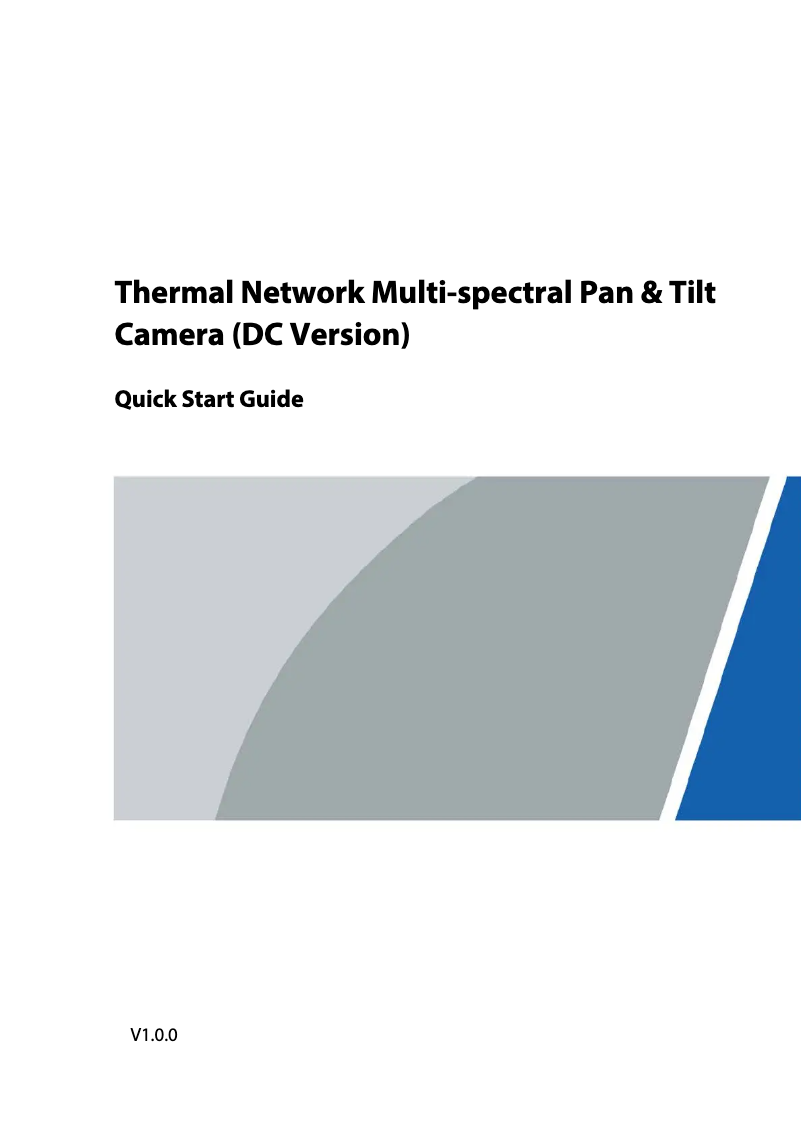 Thermal Network Multi-spectral Pan & Tilt Camera (DC Version)

Quick Start Guide

V1.0.0